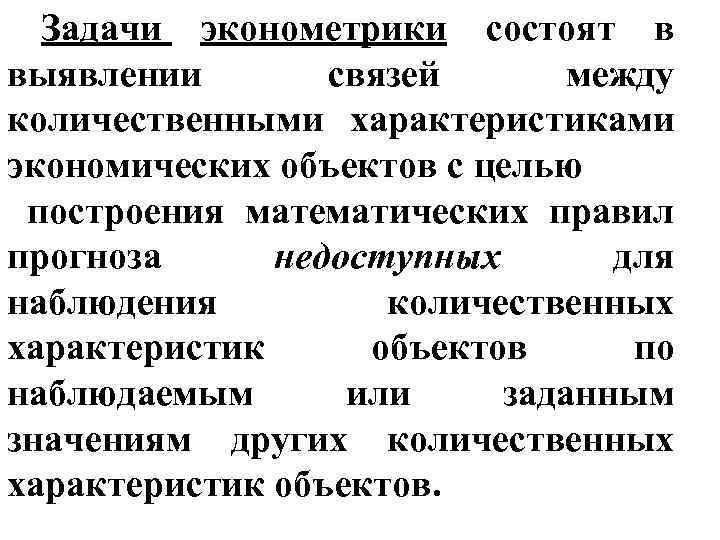 Задачи эконометрики состоят в выявлении связей между количественными характеристиками экономических объектов с целью

построения математических правил прогноза недоступных для наблюдения количественных характеристик объектов по наблюдаемым или заданным значениям других количественных характеристик объектов.